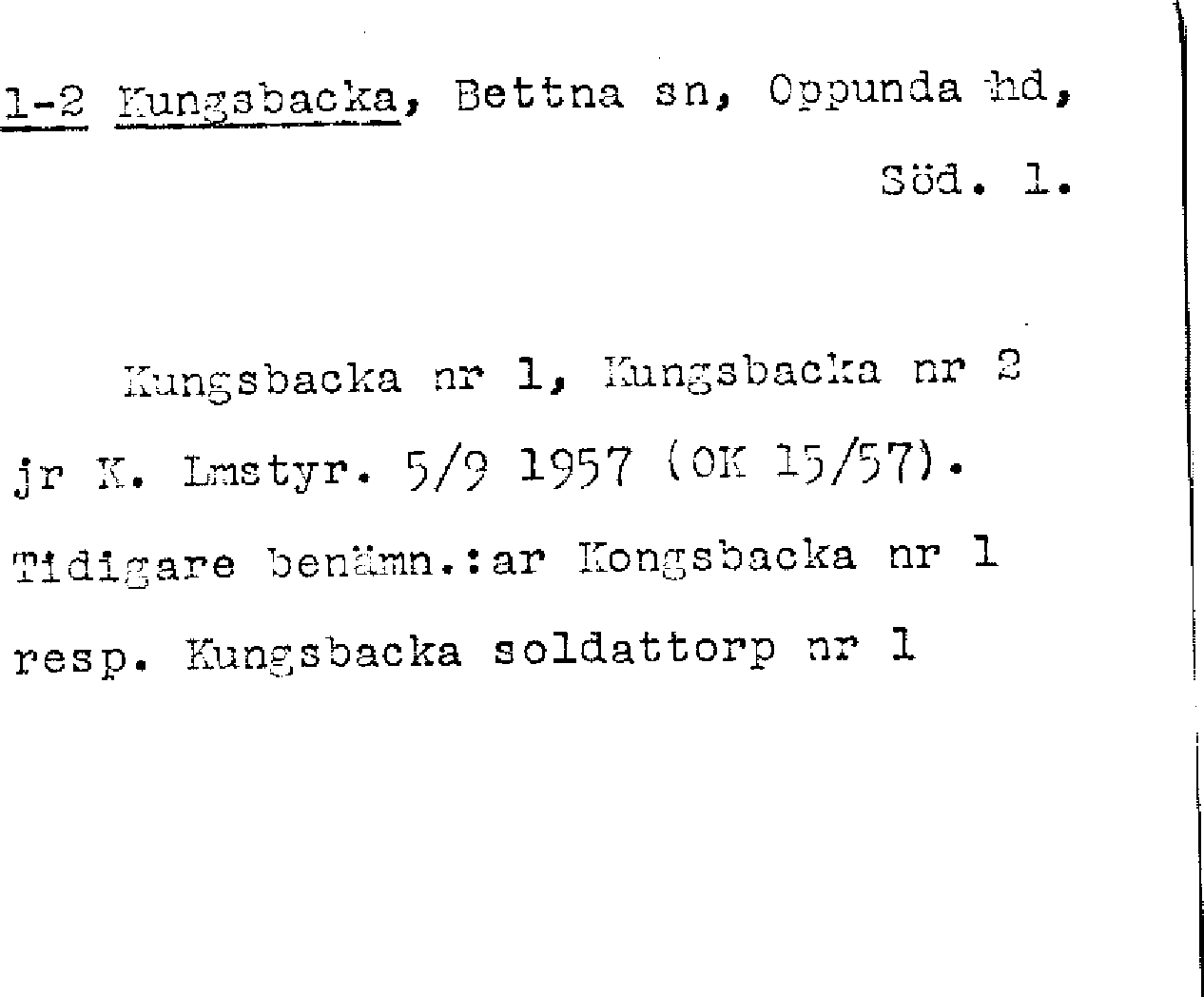 1-2 Kungsbacka, Bettna sn, Oppunda hd, Söd. l.

Kungsbacka nr 1, Kungsbacka nr 2 jr K. Lmstyr. 5/9 1957 (OK 15/57). Tidigare benämn.:ar Kongsbacka nr 1 resp. Kungsbacka soldattorp nr 1